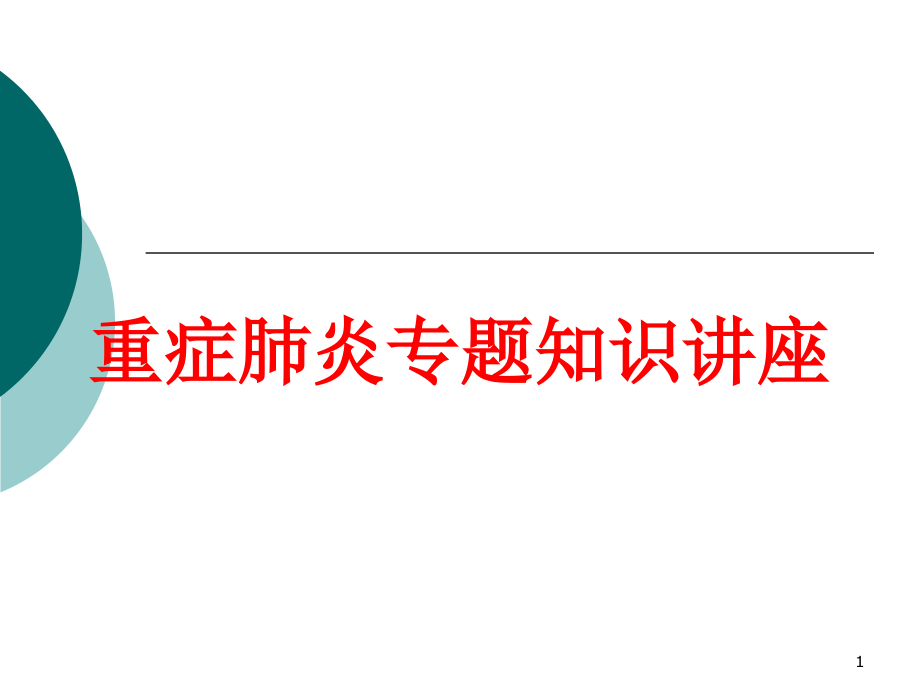 重症肺炎专题知识讲座

1